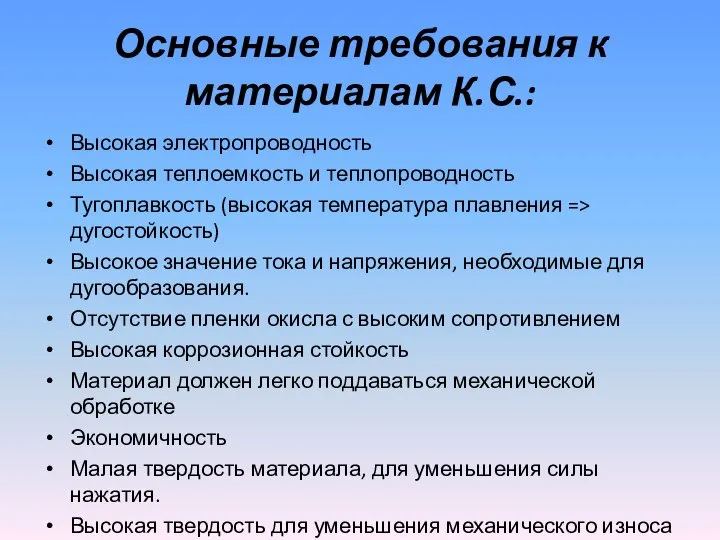 Основные требования к материалам К.С.:

• Высокая электропроводность
• Высокая теплоемкость и теплопроводность
• Тугоплавкость (высокая температура плавления => дугостойкость)
• Высокое значение тока и напряжения, необходимые для дугообразования.
• Отсутствие пленки окисла с высоким сопротивлением
• Высокая коррозионная стойкость
• Материал должен легко поддаваться механической обработке
• Экономичность
• Малая твердость материала, для уменьшения силы нажатия.
• Высокая твердость для уменьшения механического износа